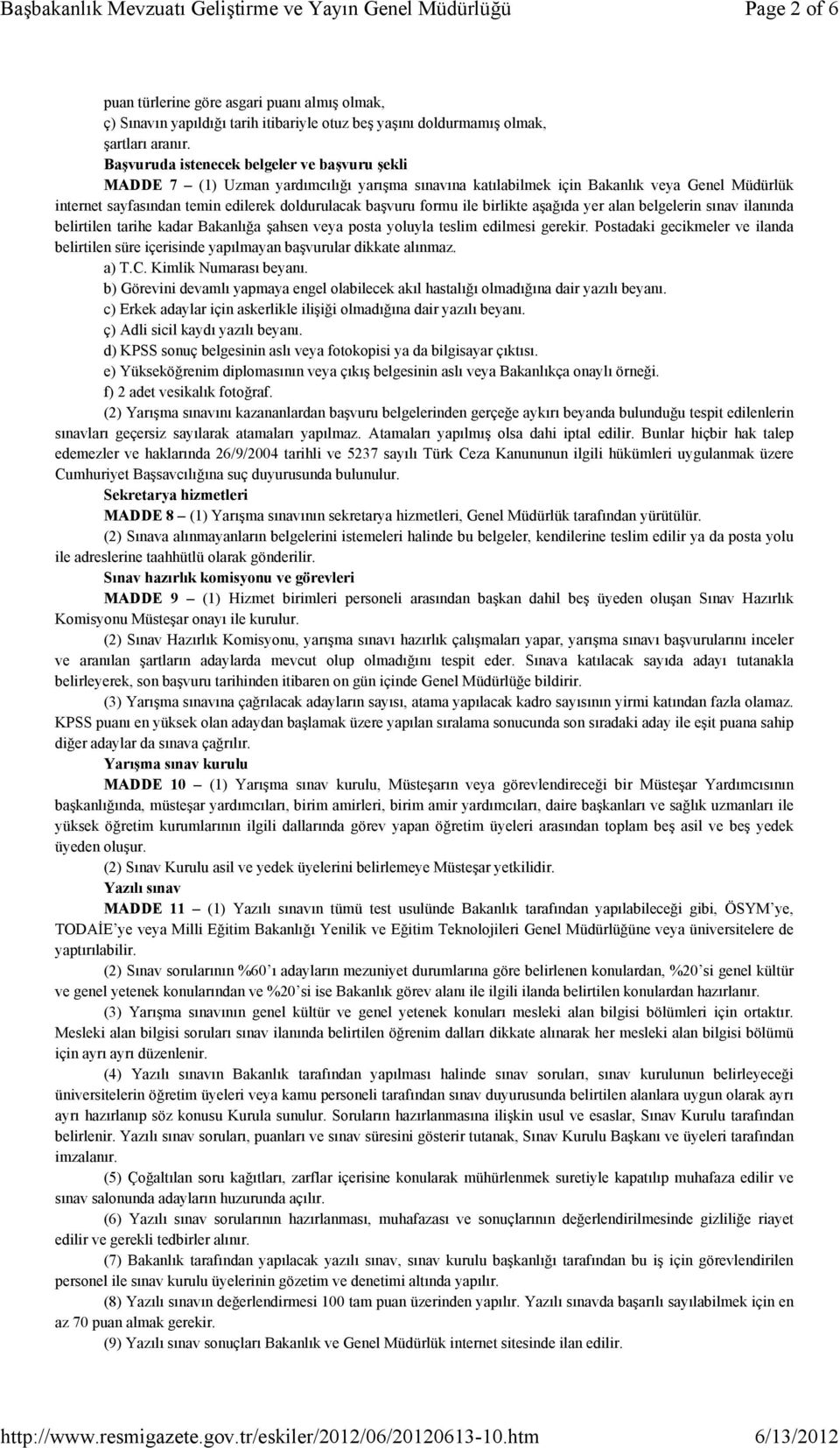 Başbakanlık Mevzuatı Geliştirme ve Yayın Genel Müdürlüğü Page 2 of 6

puan türlerine göre asgari puanı almış olmak,
ç) Sınavın yapıldığı tarih itibariyle otuz beş yaşını doldurmamış olmak,
şartları aranır.

Başvuruda istenecek belgeler ve başvuru şekli

MADDE 7 – (1) Uzman yardımcılığı yarışma sınavına katılabilmek için Bakanlık veya Genel Müdürlük internet sayfasından temin edilerek doldurulacak başvuru formu ile birlikte aşağıda yer alan belgelerin sınav ilanında belirtilen tarihe kadar Bakanlığa şahsen veya posta yoluyla teslim edilmesi gerekir. Postadaki gecikmeler ve ilanda belirtilen süre içerisinde yapılmayan başvurular dikkate alınmaz.

a) T.C. Kimlik Numarası beyanı.
b) Görevini devamlı yapmaya engel olabilecek akıl hastalığı olmadığına dair yazılı beyanı.
c) Erkek adaylar için askerlikle ilişiği olmadığına dair yazılı beyanı.
ç) Adli sicil kaydı yazılı beyanı.
d) KPSS sonuç belgesinin aslı veya fotokopisi ya da bilgisayar çıktısı.
e) Yükseköğrenim diplomasının veya çıkış belgesinin aslı veya Bakanlıkça onaylı örneği.
f) 2 adet vesikalık fotoğraf.

(2) Yarışma sınavını kazananlardan başvuru belgelerinden gerçeğe aykırı beyanda bulunduğu tespit edilenlerin sınavları geçersiz sayılarak atamaları yapılmaz. Atamaları yapılmış olsa dahi iptal edilir. Bunlar hiçbir hak talep edemezler ve haklarında 26/9/2004 tarihli ve 5237 sayılı Türk Ceza Kanununun ilgili hükümleri uygulanmak üzere Cumhuriyet Başsavcılığına suç duyurusunda bulunulur.

Sekretarya hizmetleri

MADDE 8 – (1) Yarışma sınavının sekretarya hizmetleri, Genel Müdürlük tarafından yürütülür.

(2) Sınava alınmayanların belgelerini istemeleri halinde bu belgeler, kendilerine teslim edilir ya da posta yolu ile adreslerine taahhütlü olarak gönderilir.

Sınav hazırlık komisyonu ve görevleri

MADDE 9 – (1) Hizmet birimleri personeli arasından başkan dahil beş üyeden oluşan Sınav Hazırlık Komisyonu Müsteşar onayı ile kurulur.

(2) Sınav Hazırlık Komisyonu, yarışma sınavı hazırlık çalışmaları yapar, yarışma sınavı başvurularını inceler ve aranılan şartların adaylarda mevcut olup olmadığını tespit eder. Sınava katılacak sayıda adayı tutanakla belirleyerek, son başvuru tarihinden itibaren on gün içinde Genel Müdürlüğe bildirir.

(3) Yarışma sınavına çağrılacak adayların sayısı, atama yapılacak kadro sayısının yirmi katından fazla olamaz. KPSS puanı en yüksek olan adaydan başlamak üzere yapılan sıralama sonucunda son sıradaki aday ile eşit puana sahip diğer adaylar da sınava çağrılır.

Yarışma sınav kurulu

MADDE 10 – (1) Yarışma sınav kurulu, Müsteşarın veya görevlendireceği bir Müsteşar Yardımcısının başkanlığında, müsteşar yardımcıları, birim amirleri, birim amir yardımcıları, daire başkanları ve sağlık uzmanları ile yüksek öğretim kurumlarının ilgili dallarında görev yapan öğretim üyeleri arasından toplam beş asil ve beş yedek üyeden oluşur.

(2) Sınav Kurulu asil ve yedek üyelerini belirlemeye Müsteşar yetkilidir.

Yazılı sınav

MADDE 11 – (1) Yazılı sınavın tümü test usulünde Bakanlık tarafından yapılabileceği gibi, ÖSYM’ye, TODAİE’ye veya Milli Eğitim Bakanlığı Yenilik ve Eğitim Teknolojileri Genel Müdürlüğüne veya üniversitelere de yaptırılabilir.

(2) Sınav sorularının %60’ı adayların mezuniyet durumlarına göre belirlenen konulardan, %20’si genel kültür ve genel yetenek konularından ve %20’si ise Bakanlık görev alanı ile ilgili ilanda belirtilen konulardan hazırlanır.

(3) Yarışma sınavının genel kültür ve genel yetenek konuları mesleki alan bilgisi bölümleri için ortaktır. Mesleki alan bilgisi soruları sınav ilanında belirtilen öğrenim dalları dikkate alınarak her mesleki alan bilgisi bölümü için ayrı ayrı düzenlenir.

(4) Yazılı sınavın Bakanlık tarafından yapılması halinde sınav soruları, sınav kurulunun belirleyeceği üniversitelerin öğretim üyeleri veya kamu personeli tarafından sınav duyurusunda belirtilen alanlara uygun olarak ayrı ayrı hazırlanıp söz konusu Kurula sunulur. Soruların hazırlanmasına ilişkin usul ve esaslar, Sınav Kurulu tarafından belirlenir. Yazılı sınav soruları, puanları ve sınav süresini gösterir tutanak, Sınav Kurulu Başkanı ve üyeleri tarafından imzalanır.

(5) Çoğaltılan soru kağıtları, zarflar içerisine konularak mühürlenmek suretiyle kapatılıp muhafaza edilir ve sınav salonunda adayların huzurunda açılır.

(6) Yazılı sınav sorularının hazırlanması, muhafazası ve sonuçlarının değerlendirilmesinde gizliliğe riayet edilir ve gerekli tedbirler alınır.

(7) Bakanlık tarafından yapılacak yazılı sınav, sınav kurulu başkanlığı tarafından bu iş için görevlendirilen personel ile sınav kurulu üyelerinin gözetim ve denetimi altında yapılır.

(8) Yazılı sınavın değerlendirmesi 100 tam puan üzerinden yapılır. Yazılı sınavda başarılı sayılabilmek için en az 70 puan almak gerekir.

(9) Yazılı sınav sonuçları Bakanlık ve Genel Müdürlük internet sitesinde ilan edilir.

http://www.resmigazete.gov.tr/eskiler/2012/06/20120613-10.htm 6/13/2012